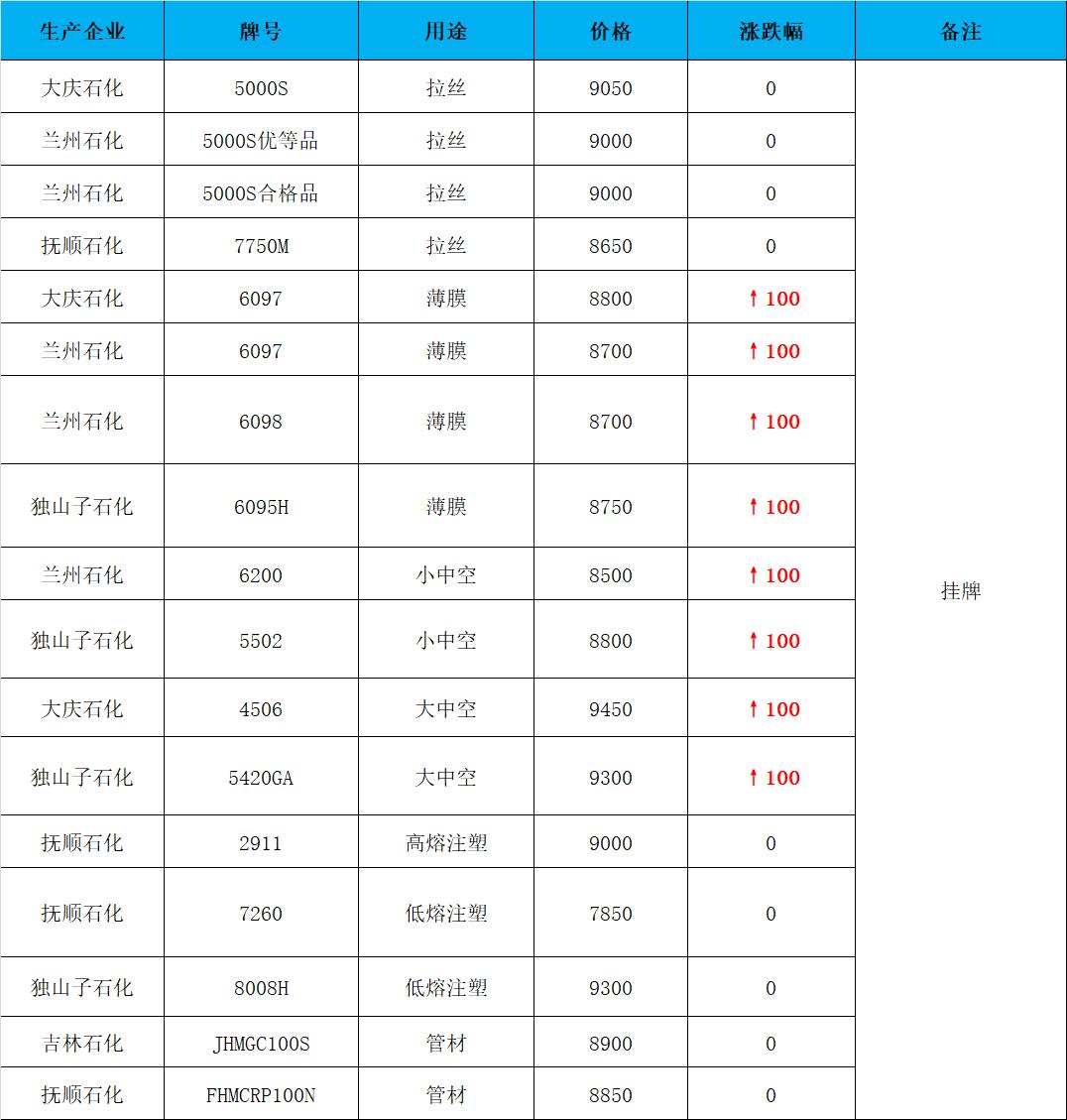 | 生产企业 | 牌号 | 用途 | 价格 | 涨跌幅 | 备注 |
|---|---|---|---|---|---|
| 大庆石化 | 5000S | 拉丝 | 9050 | 0 | 挂牌 |
| 兰州石化 | 5000S优等品 | 拉丝 | 9000 | 0 | |
| 兰州石化 | 5000S合格品 | 拉丝 | 9000 | 0 | |
| 抚顺石化 | 7750M | 拉丝 | 8650 | 0 | |
| 大庆石化 | 6097 | 薄膜 | 8800 | ↑100 | |
| 兰州石化 | 6097 | 薄膜 | 8700 | ↑100 | |
| 兰州石化 | 6098 | 薄膜 | 8700 | ↑100 | |
| 独山子石化 | 6095H | 薄膜 | 8750 | ↑100 | |
| 兰州石化 | 6200 | 小中空 | 8500 | ↑100 | |
| 独山子石化 | 5502 | 小中空 | 8800 | ↑100 | |
| 大庆石化 | 4506 | 大中空 | 9450 | ↑100 | |
| 独山子石化 | 5420GA | 大中空 | 9300 | ↑100 | |
| 抚顺石化 | 2911 | 高熔注塑 | 9000 | 0 | |
| 抚顺石化 | 7260 | 低熔注塑 | 7850 | 0 | |
| 独山子石化 | 8008H | 低熔注塑 | 9300 | 0 | |
| 吉林石化 | JHMGC100S | 管材 | 8900 | 0 | |
| 抚顺石化 | FHMCRP100N | 管材 | 8850 | 0 | |